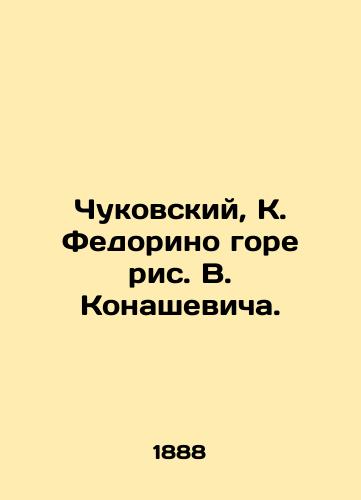 Чуковский, К. Федорино горе рис. В. Конашевича.

1888